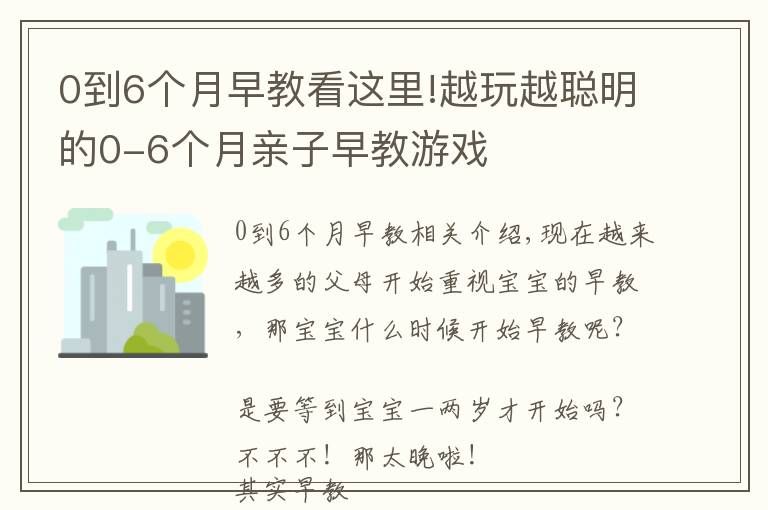 0到6个月早教看这里!越玩越聪明的0-6个月亲子早教游戏

0到6个月早教相关介绍,现在越来越多的父母开始重视宝宝的早教，那宝宝什么时候开始早教呢?

是要等到宝宝一两岁才开始吗?
不不不！那太晚啦!
其实早教